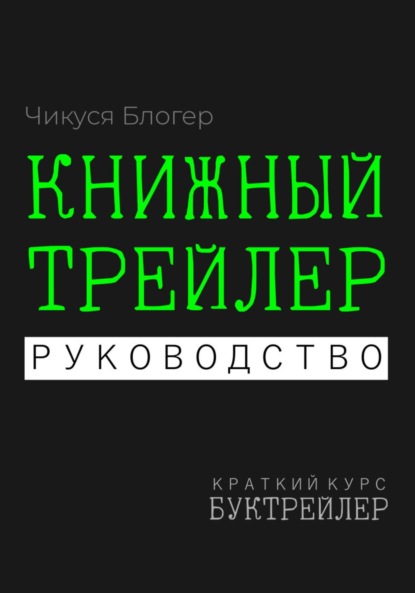 Чикуся Блогер

КНИЖНЫЙ ТРЕЙЛЕР

РУКОВОДСТВО

КРАТКИЙ КУРС
БУКТРЕЙЛЕР